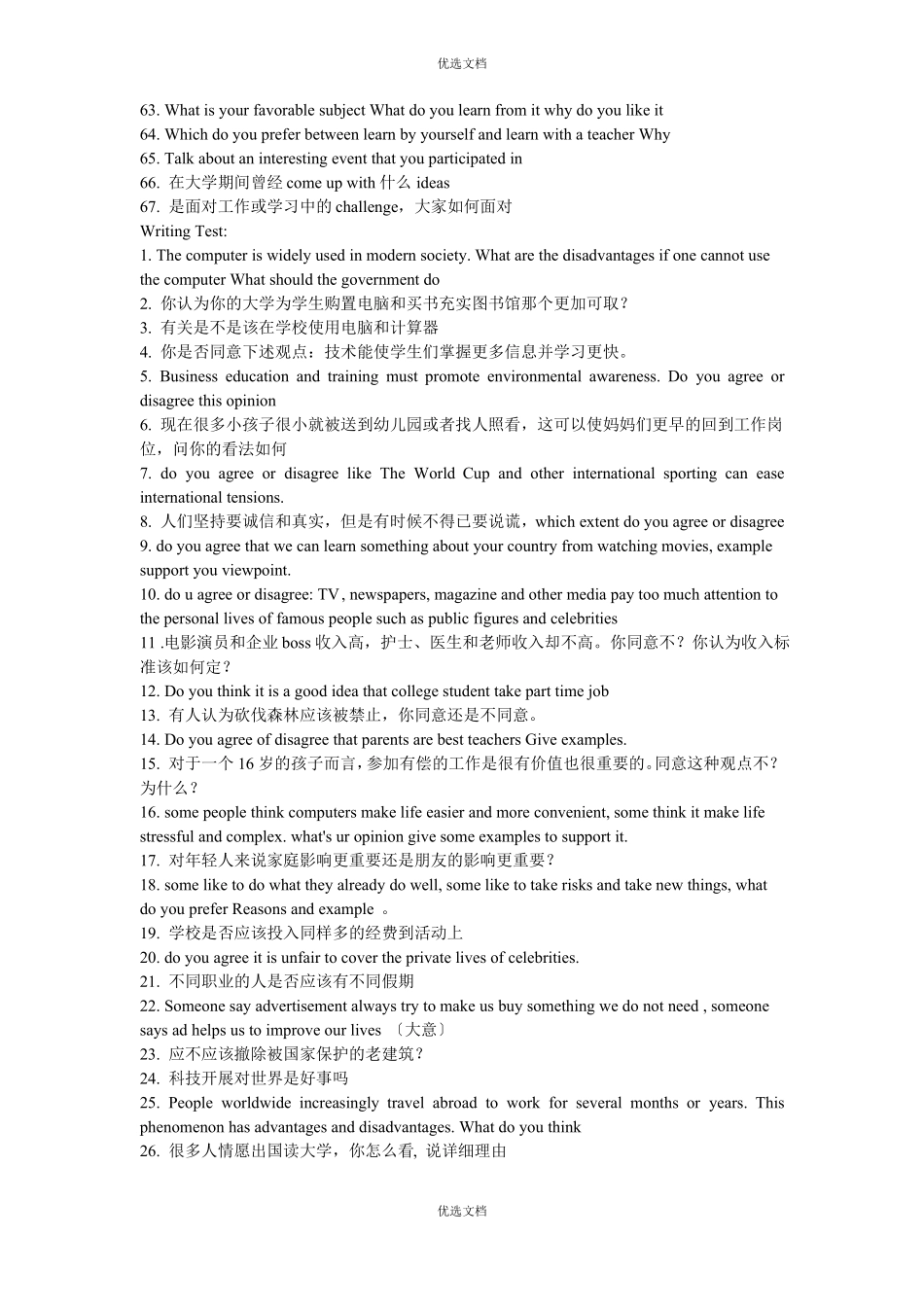 优选文档

63. What is your favorable subject What do you learn from it why do you like it
64. Which do you prefer between learn by yourself and learn with a teacher Why
65. Talk about an interesting event that you participated in
66. 在大学期间曾经 come up with 什么 ideas
67. 是面对工作或学习中的 challenge，大家如何面对
Writing Test:
1. The computer is widely used in modern society. What are the disadvantages if one cannot use the computer What should the government do
2. 你认为你的大学为学生购置电脑和买书充实图书馆那个更加可取？
3. 有关是不是该在学校使用电脑和计算器
4. 你是否同意下述观点：技术能使学生们掌握更多信息并学习更快。
5. Business education and training must promote environmental awareness. Do you agree or disagree this opinion
6. 现在很多小孩子很小就被送到幼儿园或者找人照看，这可以使妈妈们更早的回到工作岗位，问你的看法如何
7. do you agree or disagree like The World Cup and other international sporting can ease international tensions.
8. 人们坚持要诚信和真实，但是有时候不得已要说谎，which extent do you agree or disagree
9. do you agree that we can learn something about your country from watching movies, example support you viewpoint.
10. do u agree or disagree: TV, newspapers, magazine and other media pay too much attention to the personal lives of famous people such as public figures and celebrities
11 .电影演员和企业 boss 收入高，护士、医生和老师收入却不高。你同意不？你认为收入标准该如何定？
12. Do you think it is a good idea that college student take part time job
13. 有人认为砍伐森林应该被禁止，你同意还是不同意。
14. Do you agree of disagree that parents are best teachers Give examples.
15. 对于一个 16 岁的孩子而言，参加有偿的工作是很有价值也很重要的。同意这种观点不？为什么？
16. some people think computers make life easier and more convenient, some think it make life stressful and complex. what's ur opinion give some examples to support it.
17. 对年轻人来说家庭影响更重要还是朋友的影响更重要？
18. some like to do what they already do well, some like to take risks and take new things, what do you prefer Reasons and example 。
19. 学校是否应该投入同样多的经费到活动上
20. do you agree it is unfair to cover the private lives of celebrities.
21. 不同职业的人是否应该有不同假期
22. Someone say advertisement always try to make us buy something we do not need , someone says ad helps us to improve our lives 〔大意〕
23. 应不应该撤除被国家保护的老建筑？
24. 科技开展对世界是好事吗
25. People worldwide increasingly travel abroad to work for several months or years. This phenomenon has advantages and disadvantages. What do you think
26. 很多人情愿出国读大学，你怎么看, 说详细理由

优选文档